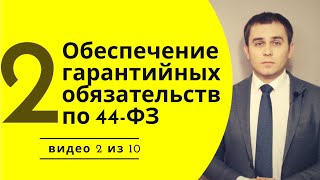 2

Обеспечение гарантийных обязательств по 44-ФЗ

видео 2 из 10